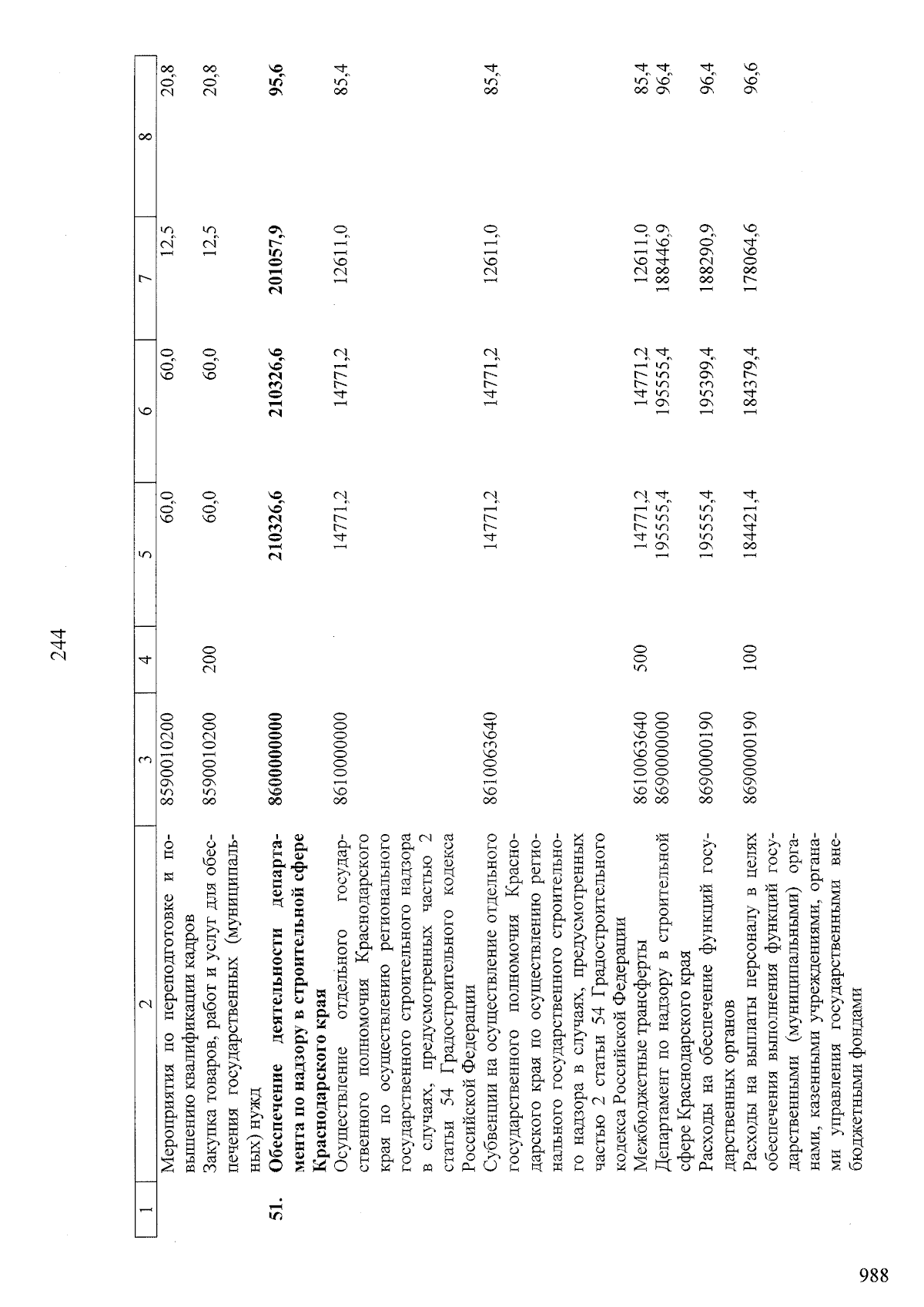 244

| 1 | 2 | 3 | 4 | 5 | 6 | 7 | 8 |
|---|---|---|---|---|---|---|---|
|  | Мероприятия по переподготовке и повышению квалификации кадров | 8590010200 |  | 60,0 | 60,0 | 12,5 | 20,8 |
|  | Закупка товаров, работ и услуг для обеспечения государственных (муниципальных) нужд | 8590010200 | 200 | 60,0 | 60,0 | 12,5 | 20,8 |
| 51. | Обеспечение деятельности департамента по надзору в строительной сфере Краснодарского края | 8600000000 |  | 210326,6 | 210326,6 | 201057,9 | 95,6 |
|  | Осуществление отдельного государственного полномочия Краснодарского края по осуществлению регионального государственного строительного надзора в случаях, предусмотренных частью 2 статьи 54 Градостроительного кодекса Российской Федерации | 8610000000 |  | 14771,2 | 14771,2 | 12611,0 | 85,4 |
|  | Субвенции на осуществление отдельного государственного полномочия Краснодарского края по осуществлению регионального государственного строительного надзора в случаях, предусмотренных частью 2 статьи 54 Градостроительного кодекса Российской Федерации | 8610063640 |  | 14771,2 | 14771,2 | 12611,0 | 85,4 |
|  | Межбюджетные трансферты | 8610063640 | 500 | 14771,2 | 14771,2 | 12611,0 | 85,4 |
|  | Департамент по надзору в строительной сфере Краснодарского края | 8690000000 |  | 195555,4 | 195555,4 | 188446,9 | 96,4 |
|  | Расходы на обеспечение функций государственных органов | 8690000190 |  | 195555,4 | 195399,4 | 188290,9 | 96,4 |
|  | Расходы на выплаты персоналу в целях обеспечения выполнения функций государственными (муниципальными) органами, казенными учреждениями, органами управления государственными внебюджетными фондами | 8690000190 | 100 | 184421,4 | 184379,4 | 178064,6 | 96,6 |

988